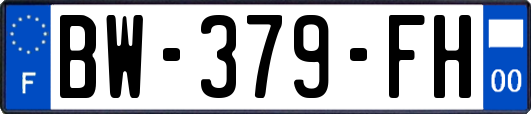 F

BW-379-FH

00